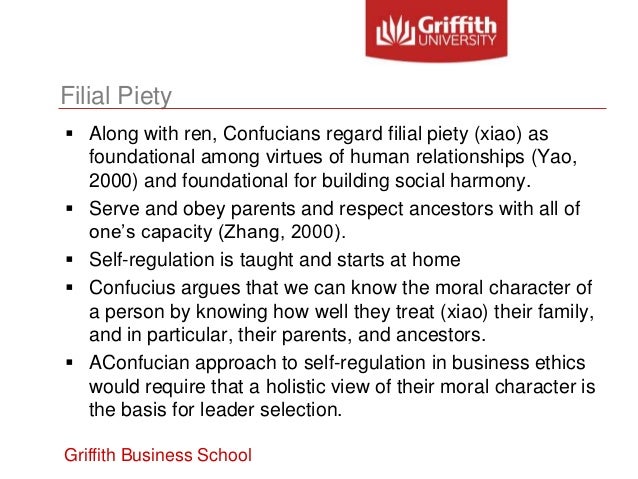 Griffith UNIVERSITY

Filial Piety

• Along with ren, Confucians regard filial piety (xiao) as foundational among virtues of human relationships (Yao, 2000) and foundational for building social harmony.
• Serve and obey parents and respect ancestors with all of one's capacity (Zhang, 2000).
• Self-regulation is taught and starts at home
• Confucius argues that we can know the moral character of a person by knowing how well they treat (xiao) their family, and in particular, their parents, and ancestors.
• AConfucian approach to self-regulation in business ethics would require that a holistic view of their moral character is the basis for leader selection.

Griffith Business School